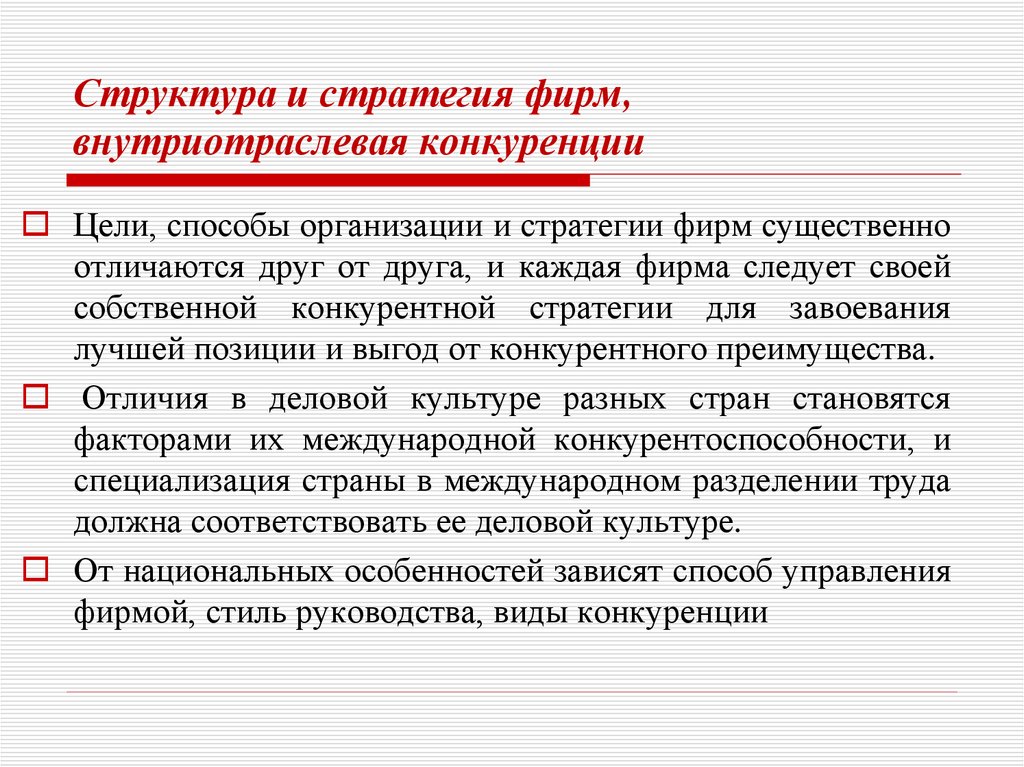 Структура и стратегия фирм, внутриотраслевая конкуренции

Цели, способы организации и стратегии фирм существенно отличаются друг от друга, и каждая фирма следует своей собственной конкурентной стратегии для завоевания лучшей позиции и выгод от конкурентного преимущества.

Отличия в деловой культуре разных стран становятся факторами их международной конкурентоспособности, и специализация страны в международном разделении труда должна соответствовать ее деловой культуре.

От национальных особенностей зависят способ управления фирмой, стиль руководства, виды конкуренции